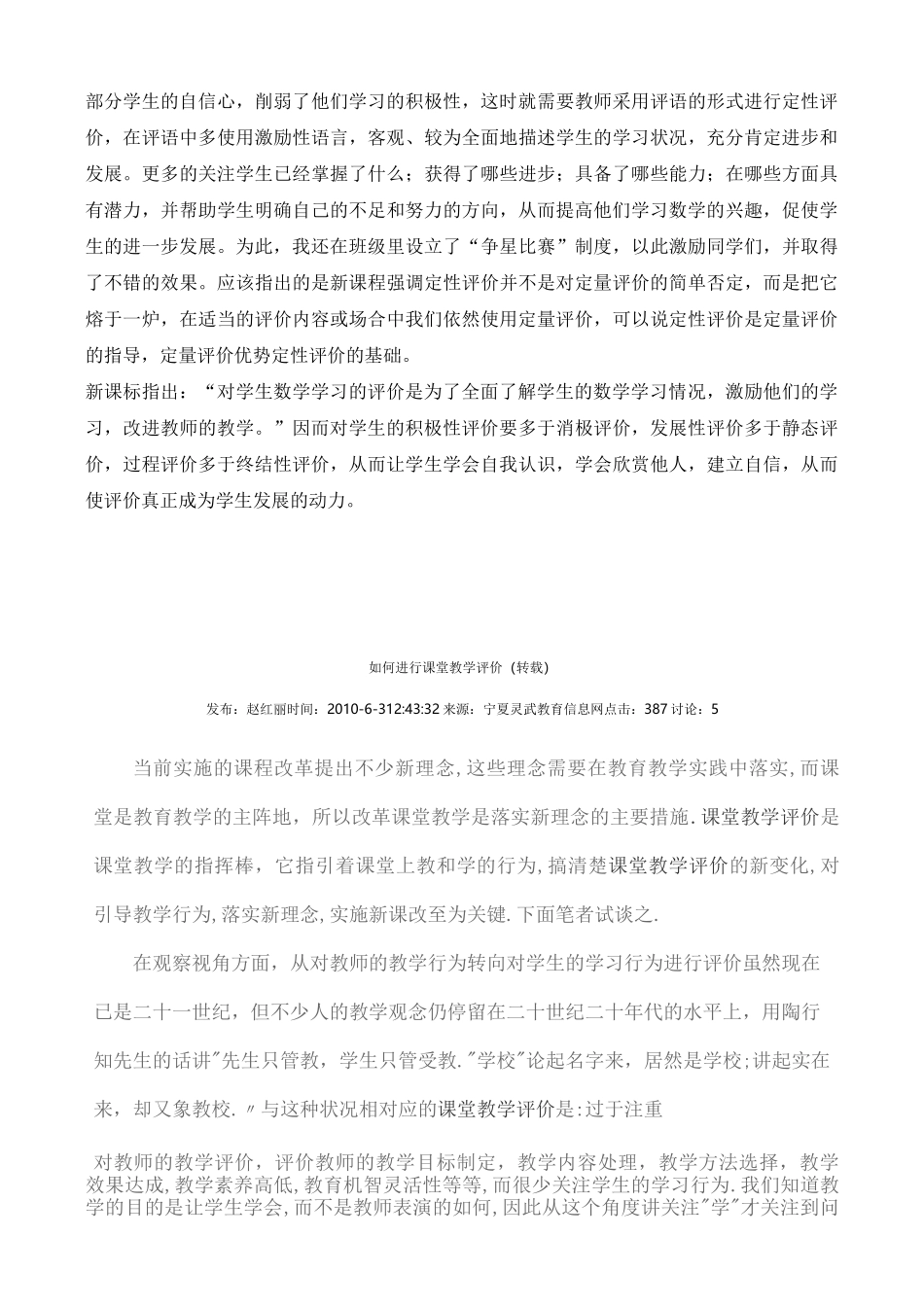 部分学生的自信心，削弱了他们学习的积极性，这时就需要教师采用评语的形式进行定性评价，在评语中多使用激励性语言，客观、较为全面地描述学生的学习状况，充分肯定进步和发展。更多的关注学生已经掌握了什么；获得了哪些进步；具备了哪些能力；在哪些方面具有潜力，并帮助学生明确自己的不足和努力的方向，从而提高他们学习数学的兴趣，促使学生的进一步发展。为此，我还在班级里设立了“争星比赛”制度，以此激励同学们，并取得了不错的效果。应该指出的是新课程强调定性评价并不是对定量评价的简单否定，而是把它熔于一炉，在适当的评价内容或场合中我们依然使用定量评价，可以说定性评价是定量评价的指导，定量评价优势定性评价的基础。
新课标指出：“对学生数学学习的评价是为了全面了解学生的数学学习情况，激励他们的学习，改进教师的教学。”因而对学生的积极性评价要多于消极评价，发展性评价多于静态评价，过程评价多于终结性评价，从而让学生学会自我认识，学会欣赏他人，建立自信，从而使评价真正成为学生发展的动力。

如何进行课堂教学评价（转载）

发布：赵红丽时间：2010-6-312:43:32 来源：宁夏灵武教育信息网点击：387 讨论：5

当前实施的课程改革提出不少新理念,这些理念需要在教育教学实践中落实,而课堂是教育教学的主阵地，所以改革课堂教学是落实新理念的主要措施.课堂教学评价是课堂教学的指挥棒，它指引着课堂上教和学的行为,搞清楚课堂教学评价的新变化,对引导教学行为,落实新理念,实施新课改至为关键.下面笔者试谈之.

在观察视角方面，从对教师的教学行为转向对学生的学习行为进行评价虽然现在已是二十一世纪，但不少人的教学观念仍停留在二十世纪二十年代的水平上，用陶行知先生的话讲"先生只管教，学生只管受教."学校"论起名字来，居然是学校;讲起实在来，却又象教校.〃与这种状况相对应的课堂教学评价是:过于注重

对教师的教学评价，评价教师的教学目标制定，教学内容处理，教学方法选择，教学效果达成,教学素养高低,教育机智灵活性等等,而很少关注学生的学习行为.我们知道教学的目的是让学生学会,而不是教师表演的如何,因此从这个角度讲关注"学"才关注到问